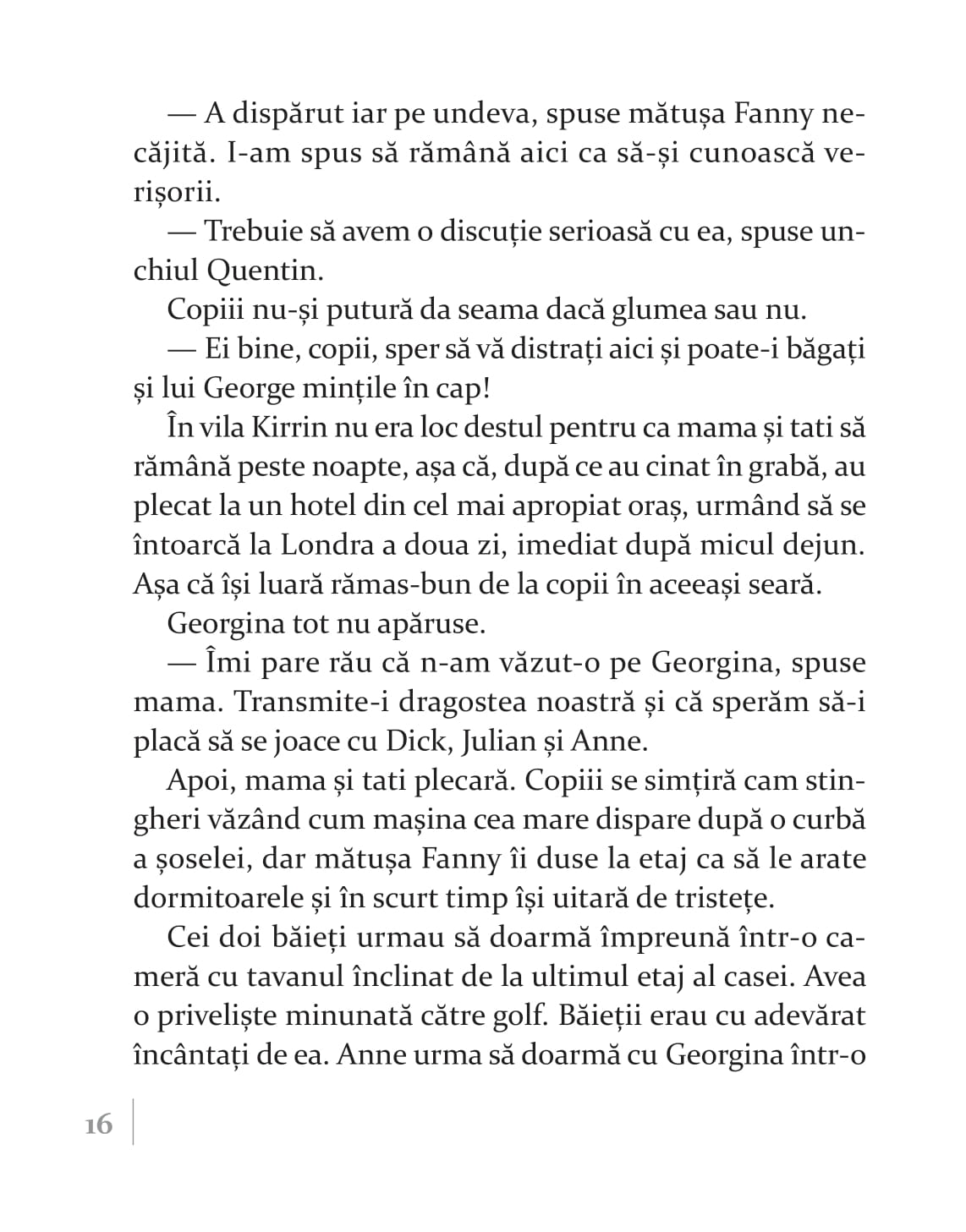 — A dispărut iar pe undeva, spuse mătușa Fanny necăjită. I-am spus să rămână aici ca să-și cunoască verișorii.

— Trebuie să avem o discuție serioasă cu ea, spuse unchiul Quentin.

Copiii nu-și putură da seama dacă glumea sau nu.

— Ei bine, copii, sper să vă distrați aici și poate-i băgați și lui George mințile în cap!

În vila Kirrin nu era loc destul pentru ca mama și tati să rămână peste noapte, așa că, după ce au cinat în grabă, au plecat la un hotel din cel mai apropiat oraș, urmând să se întoarcă la Londra a doua zi, imediat după micul dejun. Așa că își luară rămas-bun de la copii în aceeași seară.

Georgina tot nu apăruse.

— Îmi pare rău că n-am văzut-o pe Georgina, spuse mama. Transmite-i dragostea noastră și că sperăm să-i placă să se joace cu Dick, Julian și Anne.

Apoi, mama și tati plecară. Copiii se simțiră cam stingheri văzând cum mașina cea mare dispare după o curbă a șoselei, dar mătușa Fanny îi duse la etaj ca să le arate dormitoarele și în scurt timp își uitară de tristețe.

Cei doi băieți urmau să doarmă împreună într-o cameră cu tavanul înclinat de la ultimul etaj al casei. Avea o priveliște minunată către golf. Băieții erau cu adevărat încântați de ea. Anne urma să doarmă cu Georgina într-o

16